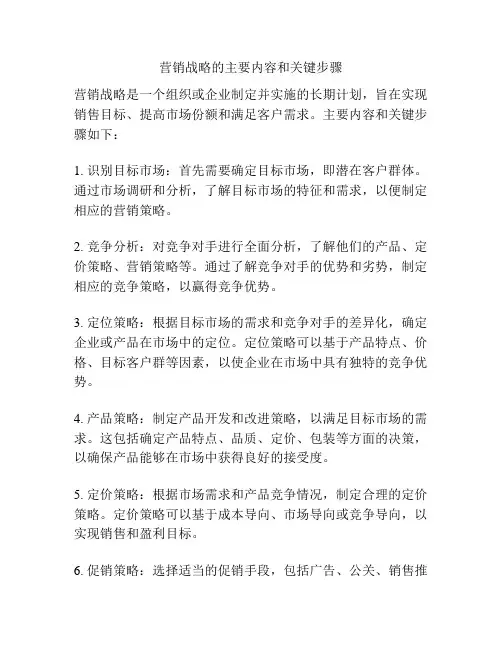 营销战略的主要内容和关键步骤

营销战略是一个组织或企业制定并实施的长期计划，旨在实现销售目标、提高市场份额和满足客户需求。主要内容和关键步骤如下：

1. 识别目标市场：首先需要确定目标市场，即潜在客户群体。通过市场调研和分析，了解目标市场的特征和需求，以便制定相应的营销策略。

2. 竞争分析：对竞争对手进行全面分析，了解他们的产品、定价策略、营销策略等。通过了解竞争对手的优势和劣势，制定相应的竞争策略，以赢得竞争优势。

3. 定位策略：根据目标市场的需求和竞争对手的差异化，确定企业或产品在市场中的定位。定位策略可以基于产品特点、价格、目标客户群等因素，以使企业在市场中具有独特的竞争优势。

4. 产品策略：制定产品开发和改进策略，以满足目标市场的需求。这包括确定产品特点、品质、定价、包装等方面的决策，以确保产品能够在市场中获得良好的接受度。

5. 定价策略：根据市场需求和产品竞争情况，制定合理的定价策略。定价策略可以基于成本导向、市场导向或竞争导向，以实现销售和盈利目标。

6. 促销策略：选择适当的促销手段，包括广告、公关、销售推